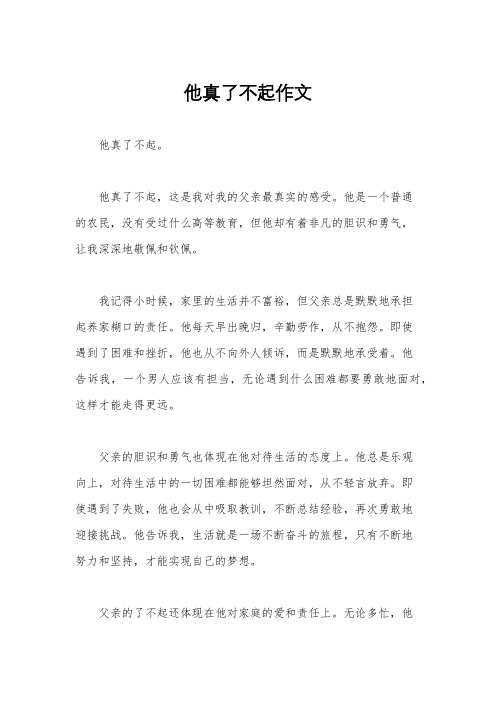 他真了不起作文

他真了不起。

他真了不起，这是我对我的父亲最真实的感受。他是一个普通的农民，没有受过什么高等教育，但他却有着非凡的胆识和勇气，让我深深地敬佩和钦佩。

我记得小时候，家里的生活并不富裕，但父亲总是默默地承担起养家糊口的责任。他每天早出晚归，辛勤劳作，从不抱怨。即使遇到了困难和挫折，他也从不向外人倾诉，而是默默地承受着。他告诉我，一个男人应该有担当，无论遇到什么困难都要勇敢地面对，这样才能走得更远。

父亲的胆识和勇气也体现在他对待生活的态度上。他总是乐观向上，对待生活中的一切困难都能够坦然面对，从不轻言放弃。即使遇到了失败，他也会从中吸取教训，不断总结经验，再次勇敢地迎接挑战。他告诉我，生活就是一场不断奋斗的旅程，只有不断地努力和坚持，才能实现自己的梦想。

父亲的了不起还体现在他对家庭的爱和责任上。无论多忙，他